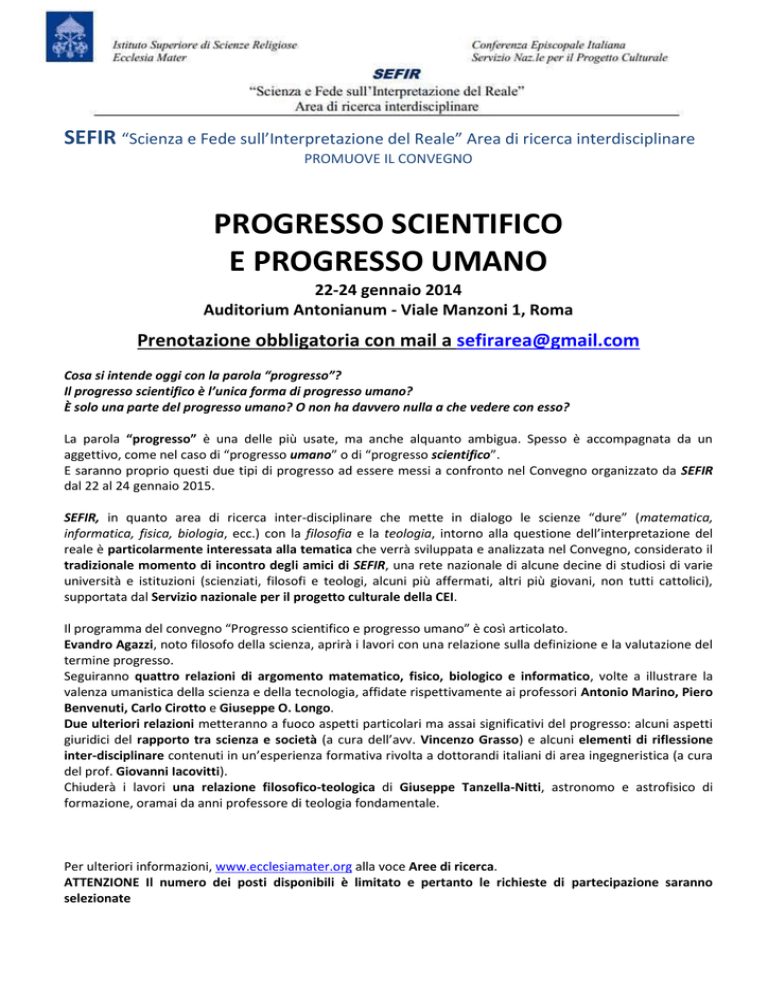 Istituto Superiore di Scienze Religiose
Ecclesia Mater

Conferenza Episcopale Italiana
Servizio Naz.le per il Progetto Culturale

SEFIR
"Scienza e Fede sull'Interpretazione del Reale"
Area di ricerca interdisciplinare

SEFIR "Scienza e Fede sull'Interpretazione del Reale" Area di ricerca interdisciplinare
PROMUOVE IL CONVEGNO

PROGRESSO SCIENTIFICO
E PROGRESSO UMANO

22-24 gennaio 2014
Auditorium Antonianum - Viale Manzoni 1, Roma

Prenotazione obbligatoria con mail a sefirarea@gmail.com

Cosa si intende oggi con la parola "progresso"?
Il progresso scientifico è l'unica forma di progresso umano?
È solo una parte del progresso umano? O non ha davvero nulla a che vedere con esso?

La parola "progresso" è una delle più usate, ma anche alquanto ambigua. Spesso è accompagnata da un aggettivo, come nel caso di "progresso umano" o di "progresso scientifico".
E saranno proprio questi due tipi di progresso ad essere messi a confronto nel Convegno organizzato da SEFIR dal 22 al 24 gennaio 2015.

SEFIR, in quanto area di ricerca inter-disciplinare che mette in dialogo le scienze "dure" (matematica, informatica, fisica, biologia, ecc.) con la filosofia e la teologia, intorno alla questione dell'interpretazione del reale è particolarmente interessata alla tematica che verrà sviluppata e analizzata nel Convegno, considerato il tradizionale momento di incontro degli amici di SEFIR, una rete nazionale di alcune decine di studiosi di varie università e istituzioni (scienziati, filosofi e teologi, alcuni più affermati, altri più giovani, non tutti cattolici), supportata dal Servizio nazionale per il progetto culturale della CEI.

Il programma del convegno "Progresso scientifico e progresso umano" è così articolato.
Evandro Agazzi, noto filosofo della scienza, aprirà i lavori con una relazione sulla definizione e la valutazione del termine progresso.
Seguiranno quattro relazioni di argomento matematico, fisico, biologico e informatico, volte a illustrare la valenza umanistica della scienza e della tecnologia, affidate rispettivamente ai professori Antonio Marino, Piero Benvenuti, Carlo Cirotto e Giuseppe O. Longo.
Due ulteriori relazioni metteranno a fuoco aspetti particolari ma assai significativi del progresso: alcuni aspetti giuridici del rapporto tra scienza e società (a cura dell'avv. Vincenzo Grasso) e alcuni elementi di riflessione inter-disciplinare contenuti in un'esperienza formativa rivolta a dottorandi italiani di area ingegneristica (a cura del prof. Giovanni Iacovitti).
Chiuderà i lavori una relazione filosofico-teologica di Giuseppe Tanzella-Nitti, astronomo e astrofisico di formazione, oramai da anni professore di teologia fondamentale.

Per ulteriori informazioni, www.ecclesiamater.org alla voce Aree di ricerca.
ATTENZIONE Il numero dei posti disponibili è limitato e pertanto le richieste di partecipazione saranno selezionate